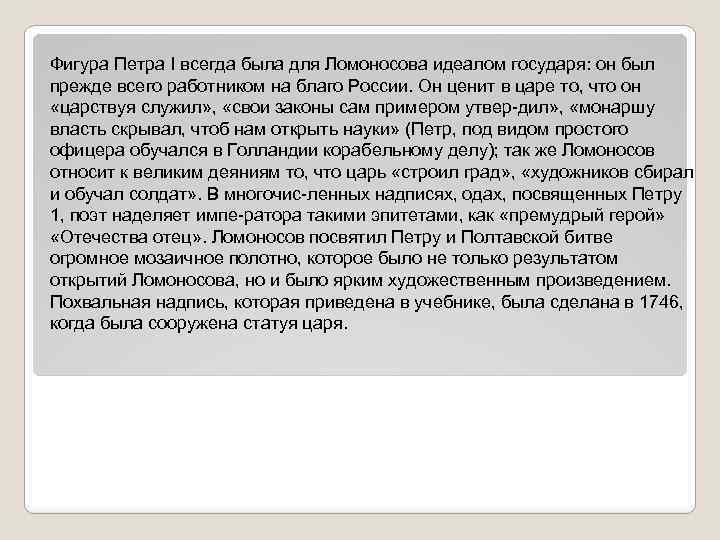 Фигура Петра I всегда была для Ломоносова идеалом государя: он был прежде всего работником на благо России. Он ценит в царе то, что он «царствуя служил», «свои законы сам примером утвер-дил», «монаршу власть скрывал, чтоб нам открыть науки» (Петр, под видом простого офицера обучался в Голландии корабельному делу); так же Ломоносов относит к великим деяниям то, что царь «строил град», «художников сбирал и обучал солдат». В многочис-ленных надписях, одах, посвященных Петру 1, поэт наделяет импе-ратора такими эпитетами, как «премудрый герой» «Отечества отец». Ломоносов посвятил Петру и Полтавской битве огромное мозаичное полотно, которое было не только результатом открытий Ломоносова, но и было ярким художественным произведением. Похвальная надпись, которая приведена в учебнике, была сделана в 1746, когда была сооружена статуя царя.